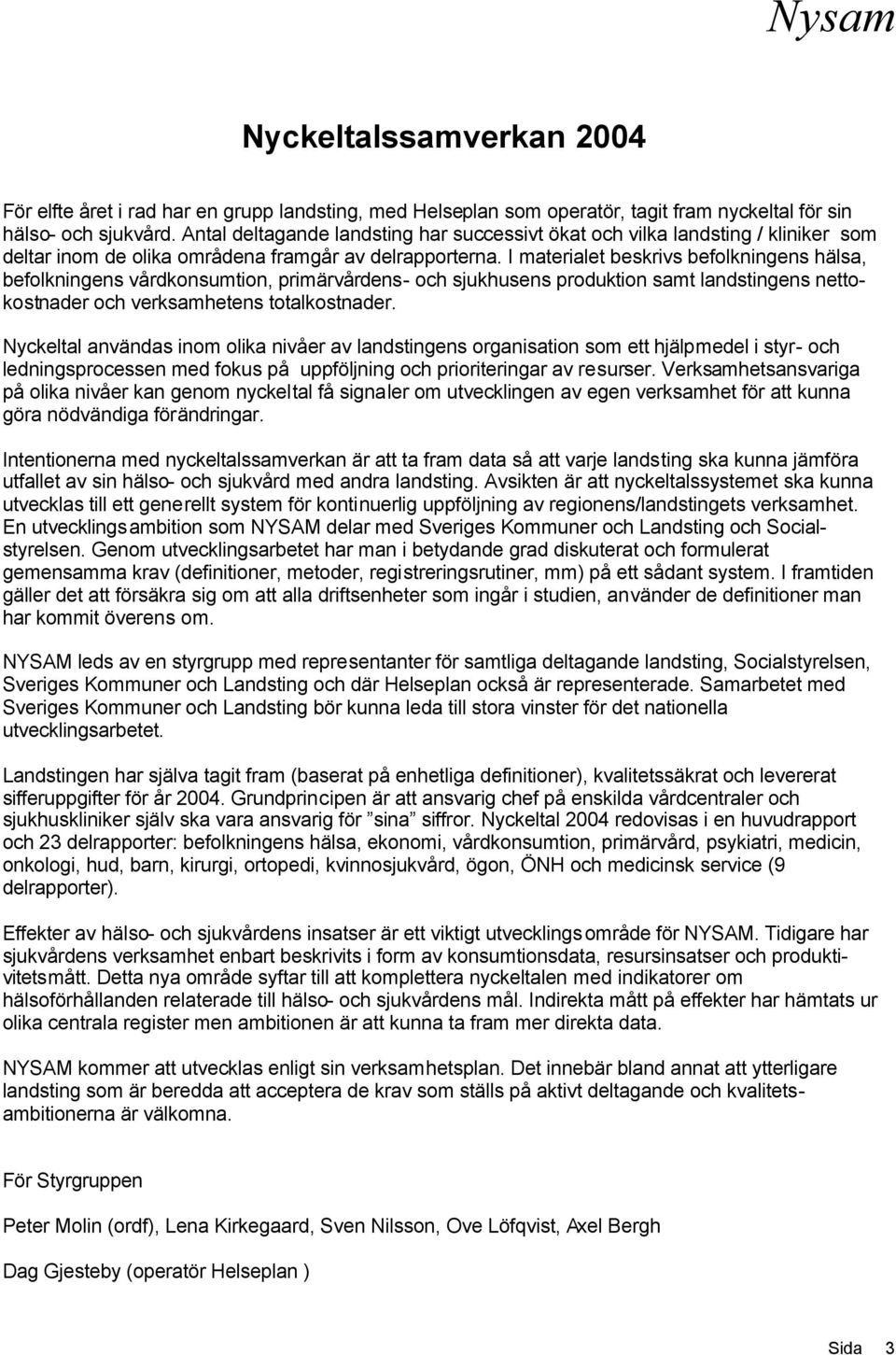 Nysam

Nyckeltalssamverkan 2004

För elfte året i rad har en grupp landsting, med Helseplan som operatör, tagit fram nyckeltal för sin hälso- och sjukvård. Antal deltagande landsting har successivt ökat och vilka landsting / kliniker som deltar inom de olika områdena framgår av delrapporterna. I materialet beskrivs befolkningens hälsa, befolkningens vårdkonsumtion, primärvårdens- och sjukhusens produktion samt landstingens nettokostnader och verksamhetens totalkostnader.

Nyckeltal användas inom olika nivåer av landstingens organisation som ett hjälpmedel i styr- och ledningsprocessen med fokus på uppföljning och prioriteringar av resurser. Verksamhetsansvariga på olika nivåer kan genom nyckeltal få signaler om utvecklingen av egen verksamhet för att kunna göra nödvändiga förändringar.

Intentionerna med nyckeltalssamverkan är att ta fram data så att varje landsting ska kunna jämföra utfallet av sin hälso- och sjukvård med andra landsting. Avsikten är att nyckeltalssystemet ska kunna utvecklas till ett generellt system för kontinuerlig uppföljning av regionens/landstingets verksamhet. En utvecklingsambition som NYSAM delar med Sveriges Kommuner och Landsting och Socialstyrelsen. Genom utvecklingsarbetet har man i betydande grad diskuterat och formulerat gemensamma krav (definitioner, metoder, registreringsrutiner, mm) på ett sådant system. I framtiden gäller det att försäkra sig om att alla driftsenheter som ingår i studien, använder de definitioner man har kommit överens om.

NYSAM leds av en styrgrupp med representanter för samtliga deltagande landsting, Socialstyrelsen, Sveriges Kommuner och Landsting och där Helseplan också är representerade. Samarbetet med Sveriges Kommuner och Landsting bör kunna leda till stora vinster för det nationella utvecklingsarbetet.

Landstingen har själva tagit fram (baserat på enhetliga definitioner), kvalitetssäkrat och levererat sifferuppgifter för år 2004. Grundprincipen är att ansvarig chef på enskilda vårdcentraler och sjukhuskliniker själv ska vara ansvarig för ”sina” siffror. Nyckeltal 2004 redovisas i en huvudrapport och 23 delrapporter: befolkningens hälsa, ekonomi, vårdkonsumtion, primärvård, psykiatri, medicin, onkologi, hud, barn, kirurgi, ortopedi, kvinnosjukvård, ögon, ÖNH och medicinsk service (9 delrapporter).

Effekter av hälso- och sjukvårdens insatser är ett viktigt utvecklingsområde för NYSAM. Tidigare har sjukvårdens verksamhet enbart beskrivits i form av konsumtionsdata, resursinsatser och produktivitetsmått. Detta nya område syftar till att komplettera nyckeltalen med indikatorer om hälsoförhållanden relaterade till hälso- och sjukvårdens mål. Indirekta mått på effekter har hämtats ur olika centrala register men ambitionen är att kunna ta fram mer direkta data.

NYSAM kommer att utvecklas enligt sin verksamhetsplan. Det innebär bland annat att ytterligare landsting som är beredda att acceptera de krav som ställs på aktivt deltagande och kvalitetsambitionerna är välkomna.

För Styrgruppen

Peter Molin (ordf), Lena Kirkegaard, Sven Nilsson, Ove Löfqvist, Axel Bergh

Dag Gjesteby (operatör Helseplan )

Sida 3